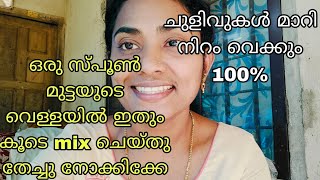 ചുളിവുകൾ മാറി നിറം വെക്കും 100%

ഒരു സ്പൂൺ മുട്ടയുടെ വെള്ളയിൽ ഇതും കൂടെ mix ചെയ്തു തേച്ചു നോക്കിക്കേ